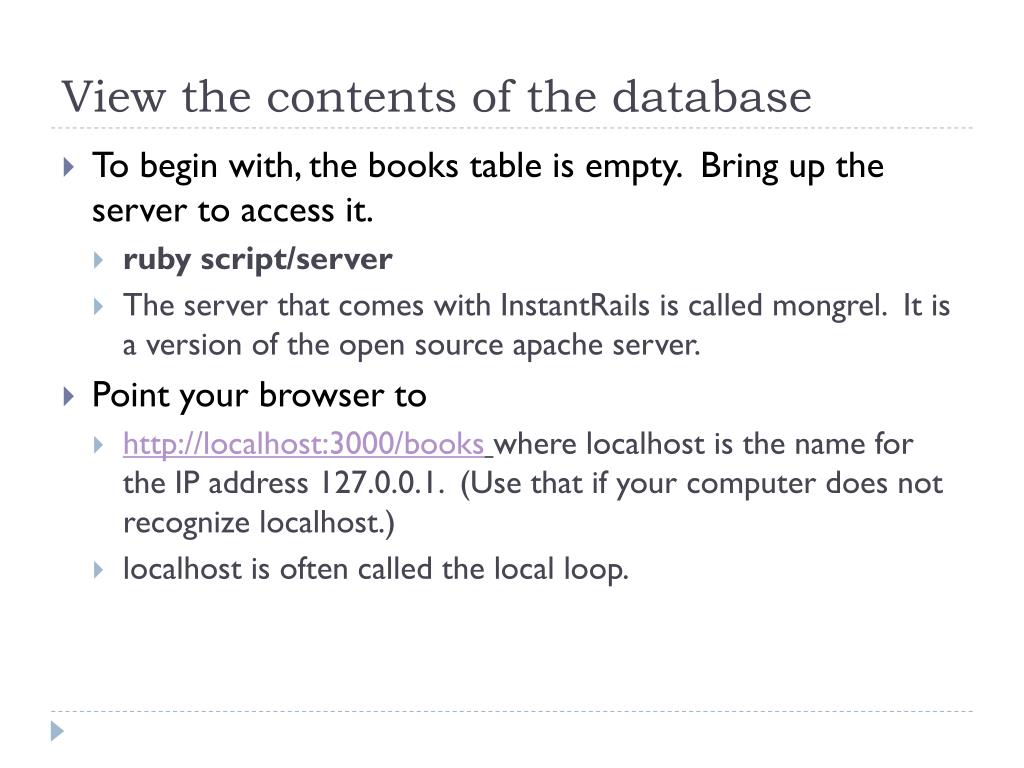 View the contents of the database

To begin with, the books table is empty. Bring up the server to access it.

ruby script/server

The server that comes with InstantRails is called mongrel. It is a version of the open source apache server.

Point your browser to

http://localhost:3000/books where localhost is the name for the IP address 127.0.0.1. (Use that if your computer does not recognize localhost.)

localhost is often called the local loop.